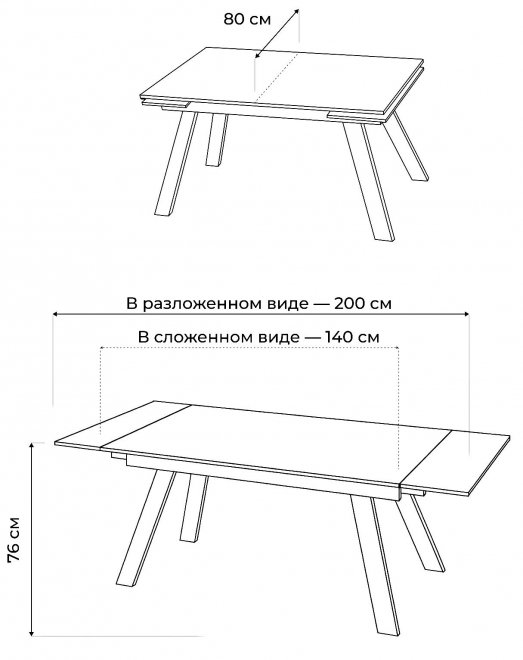 80 см

В разложенном виде — 200 см

В сложенном виде — 140 см

76 см